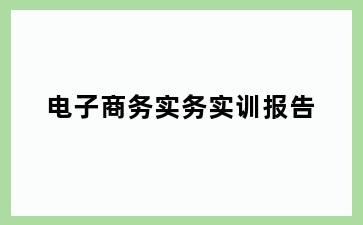 电子商务实务实训报告